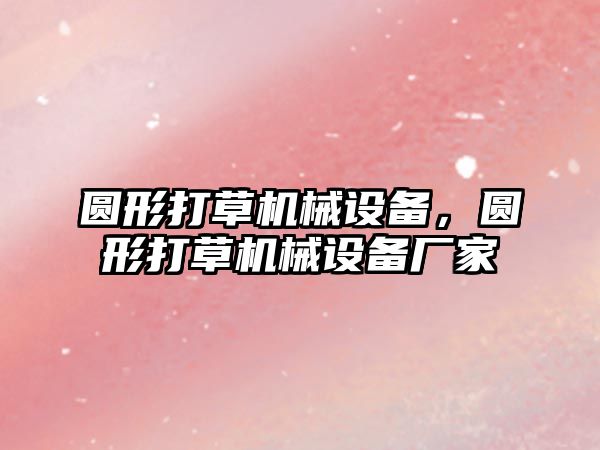 圆形打草机械设备，圆形打草机械设备厂家